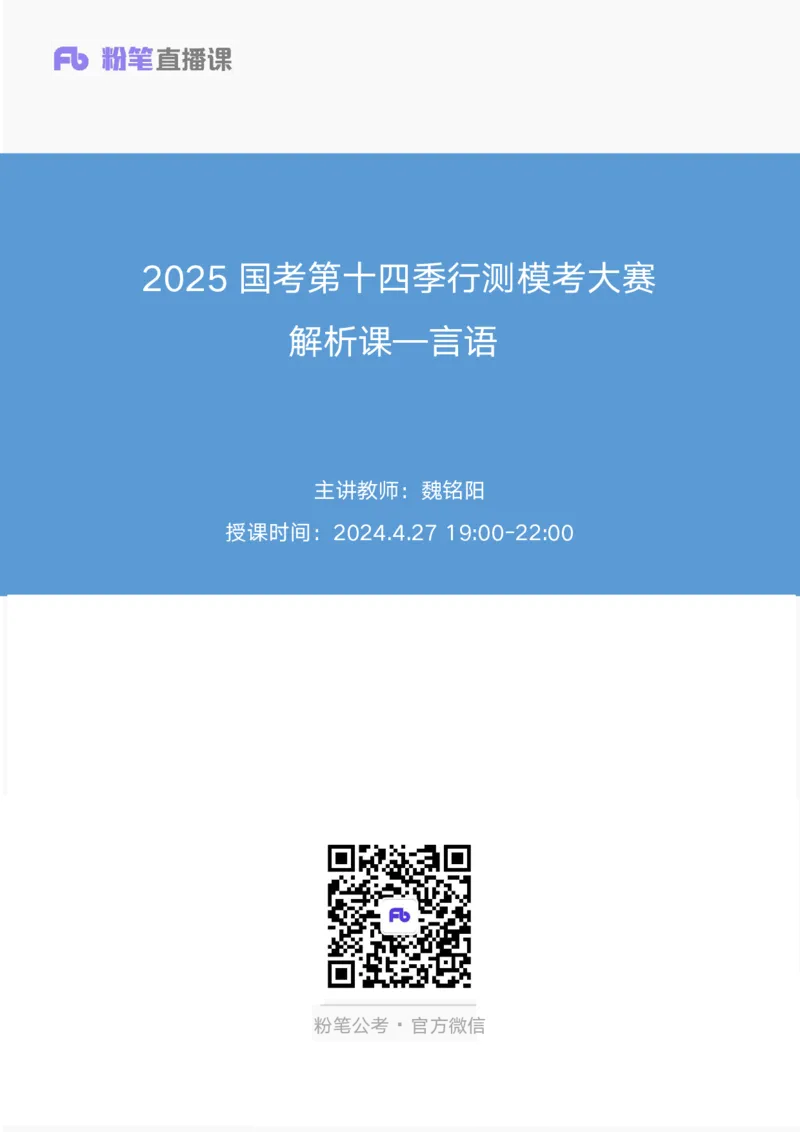 Fb 粉笔直播课

2025 国考第十四季行测模考大赛
解析课—言语

主讲教师：魏铭阳
授课时间：2024.4.27 19:00-22:00

Fb

粉笔公考 · 官方微信